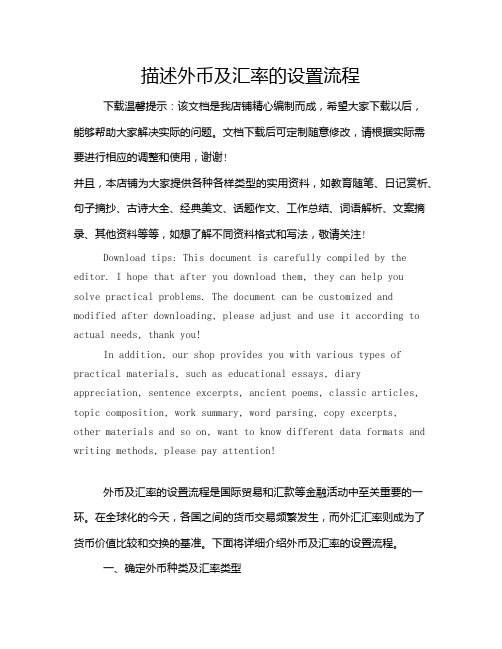 描述外币及汇率的设置流程

下载温馨提示：该文档是我店铺精心编制而成，希望大家下载以后，能够帮助大家解决实际的问题。文档下载后可定制随意修改，请根据实际需要进行相应的调整和使用，谢谢！

并且，本店铺为大家提供各种各样类型的实用资料，如教育随笔、日记赏析、句子摘抄、古诗大全、经典美文、话题作文、工作总结、词语解析、文案摘录、其他资料等等，如想了解不同资料格式和写法，敬请关注！

Download tips: This document is carefully compiled by the editor. I hope that after you download them, they can help you solve practical problems. The document can be customized and modified after downloading, please adjust and use it according to actual needs, thank you!

In addition, our shop provides you with various types of practical materials, such as educational essays, diary appreciation, sentence excerpts, ancient poems, classic articles, topic composition, work summary, word parsing, copy excerpts, other materials and so on, want to know different data formats and writing methods, please pay attention!

外币及汇率的设置流程是国际贸易和汇款等金融活动中至关重要的一环。在全球化的今天，各国之间的货币交易频繁发生，而外汇汇率则成为了货币价值比较和交换的基准。下面将详细介绍外币及汇率的设置流程。

一、确定外币种类及汇率类型